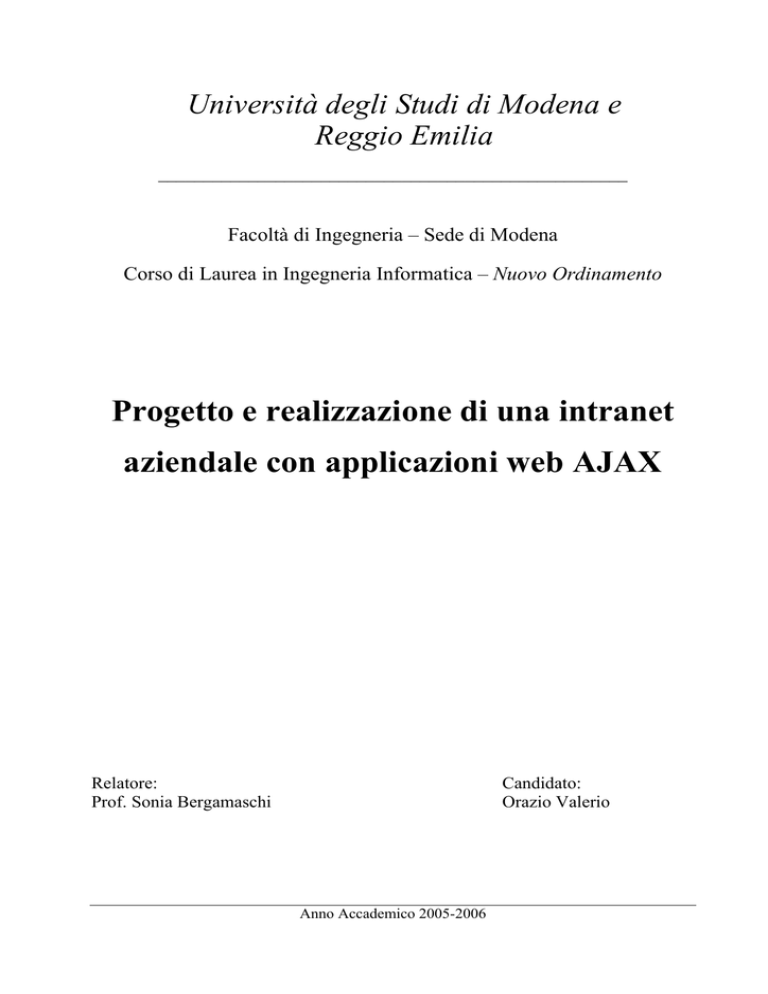 Università degli Studi di Modena e Reggio Emilia

Facoltà di Ingegneria – Sede di Modena

Corso di Laurea in Ingegneria Informatica – Nuovo Ordinamento

Progetto e realizzazione di una intranet aziendale con applicazioni web AJAX

Relatore:
Prof. Sonia Bergamaschi

Candidato:
Orazio Valerio

Anno Accademico 2005-2006